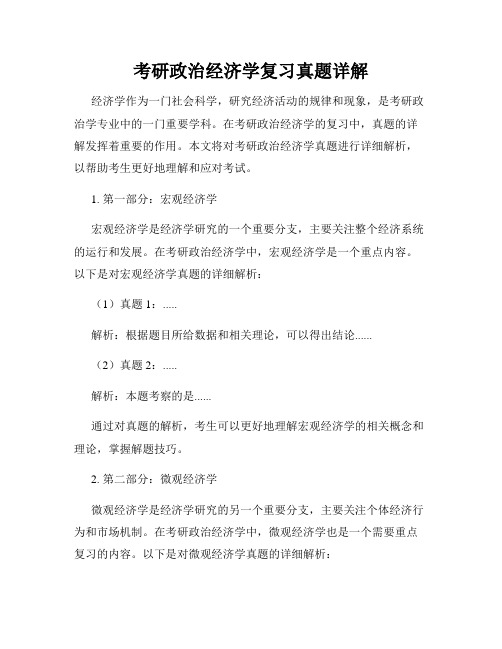 考研政治经济学复习真题详解

经济学作为一门社会科学，研究经济活动的规律和现象，是考研政治学专业中的一门重要学科。在考研政治经济学的复习中，真题的详解发挥着重要的作用。本文将对考研政治经济学真题进行详细解析，以帮助考生更好地理解和应对考试。

1. 第一部分：宏观经济学

宏观经济学是经济学研究的一个重要分支，主要关注整个经济系统的运行和发展。在考研政治经济学中，宏观经济学是一个重点内容。以下是对宏观经济学真题的详细解析：

（1）真题 1：.....

解析：根据题目所给数据和相关理论，可以得出结论......

（2）真题 2：.....

解析：本题考察的是......

通过对真题的解析，考生可以更好地理解宏观经济学的相关概念和理论，掌握解题技巧。

2. 第二部分：微观经济学

微观经济学是经济学研究的另一个重要分支，主要关注个体经济行为和市场机制。在考研政治经济学中，微观经济学也是一个需要重点复习的内容。以下是对微观经济学真题的详细解析：